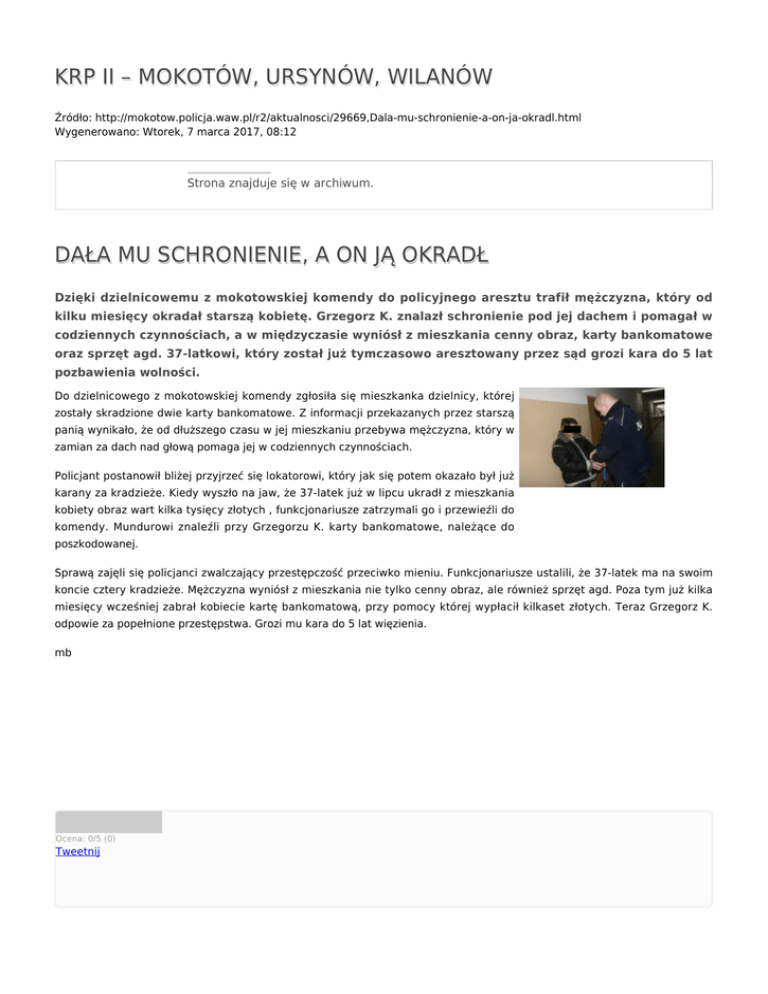 KRP II – MOKOTÓW, URSYNÓW, WILANÓW

Źródło: http://mokotow.policja.waw.pl/r2/aktualnosci/29669,Dala-mu-schronienie-a-on-ja-okradl.html
Wygenerowano: Wtorek, 7 marca 2017, 08:12

Strona znajduje się w archiwum.

DAŁA MU SCHRONIENIE, A ON JĄ OKRADŁ

Dzięki dzielnicowemu z mokotowskiej komendy do policyjnego aresztu trafił mężczyzna, który od kilku miesięcy okradał starszą kobietę. Grzegorz K. znalazł schronienie pod jej dachem i pomagał w codziennych czynnościach, a w międzyczasie wyniósł z mieszkania cenny obraz, karty bankomatowe oraz sprzęt agd. 37-latkowi, który został już tymczasowo aresztowany przez sąd grozi kara do 5 lat pozbawienia wolności.

Do dzielnicowego z mokotowskiej komendy zgłosiła się mieszkanka dzielnicy, której zostały skradzione dwie karty bankomatowe. Z informacji przekazanych przez starszą panią wynikało, że od dłuższego czasu w jej mieszkaniu przebywa mężczyzna, który w zamian za dach nad głową pomaga jej w codziennych czynnościach.

Policjant postanowił bliżej przyjrzeć się lokatorowi, który jak się potem okazało był już karany za kradzieże. Kiedy wyszło na jaw, że 37-latek już w lipcu ukradł z mieszkania kobiety obraz wart kilka tysięcy złotych , funkcjonariusze zatrzymali go i przewieźli do komendy. Mundurowi znaleźli przy Grzegorzu K. karty bankomatowe, należące do poszkodowanej.

Sprawą zajęli się policjanci zwalczający przestępczość przeciwko mieniu. Funkcjonariusze ustalili, że 37-latek ma na swoim koncie cztery kradzieże. Mężczyzna wyniósł z mieszkania nie tylko cenny obraz, ale również sprzęt agd. Poza tym już kilka miesięcy wcześniej zabrał kobiecie kartę bankomatową, przy pomocy której wypłacił kilkaset złotych. Teraz Grzegorz K. odpowie za popełnione przestępstwa. Grozi mu kara do 5 lat więzienia.

mb

Ocena: 0/5 (0)
Tweetnij